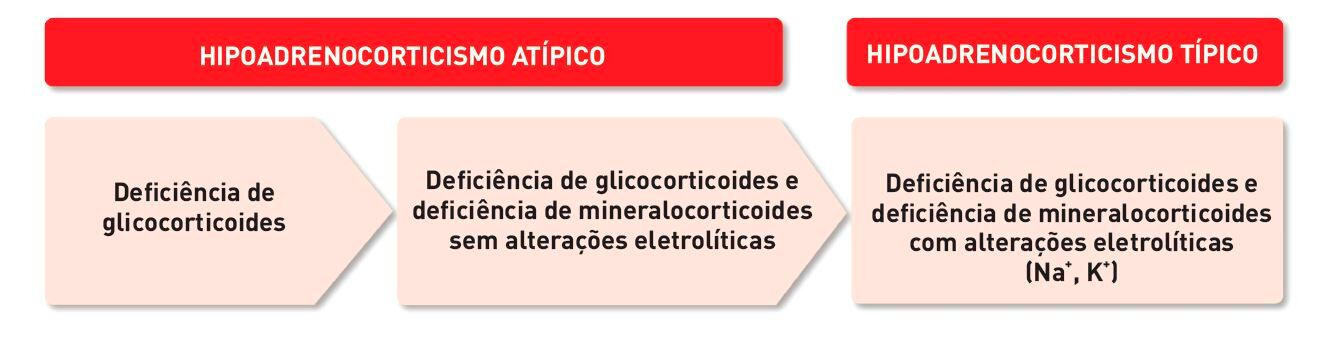 HIPOADRENOCORTICISMO ATÍPICO

HIPOADRENOCORTICISMO TÍPICO

Deficiência de glicocorticoides

Deficiência de glicocorticoides e deficiência de mineralocorticoides sem alterações eletrolíticas

Deficiência de glicocorticoides e deficiência de mineralocorticoides com alterações eletrolíticas ($Na^+$, $K^+$)